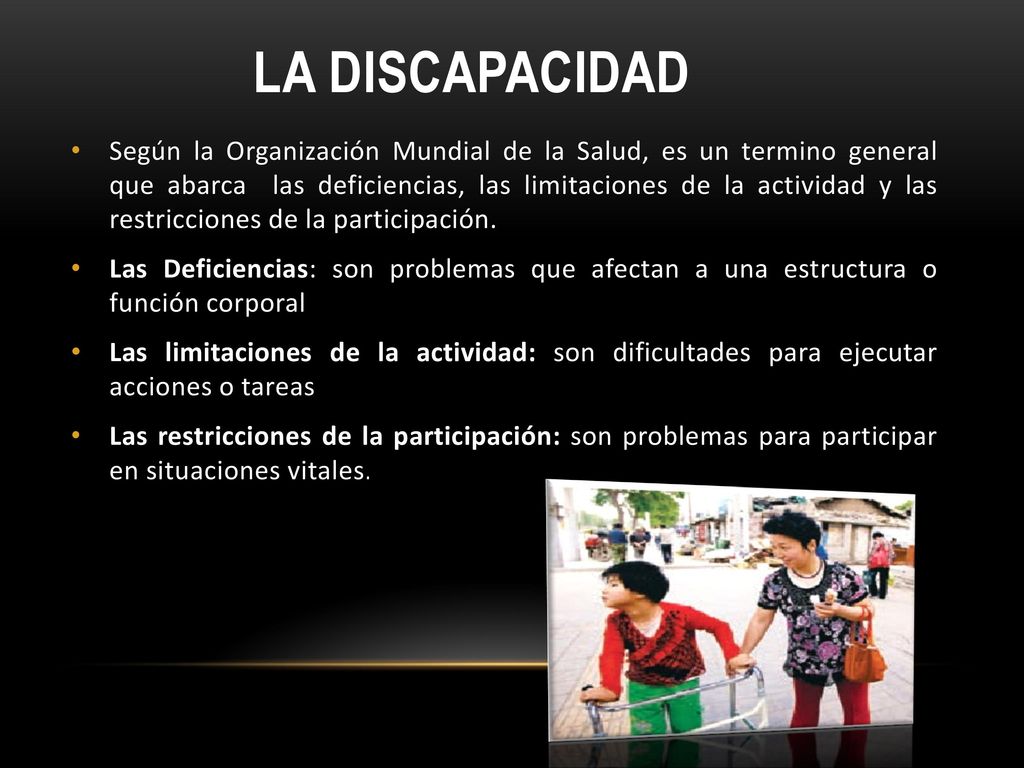 LA DISCAPACIDAD

• Según la Organización Mundial de la Salud, es un termino general que abarca las deficiencias, las limitaciones de la actividad y las restricciones de la participación.

• Las Deficiencias: son problemas que afectan a una estructura o función corporal

• Las limitaciones de la actividad: son dificultades para ejecutar acciones o tareas

• Las restricciones de la participación: son problemas para participar en situaciones vitales.